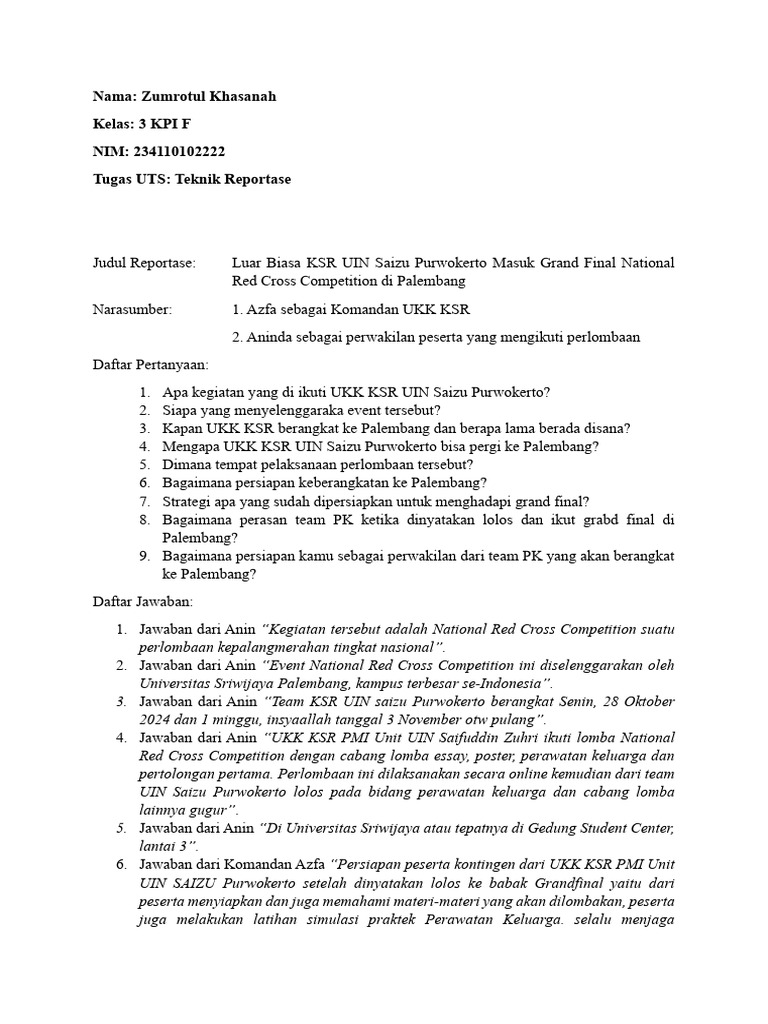 Nama: Zumrotul Khasanah

Kelas: 3 KPI F

NIM: 234110102222

Tugas UTS: Teknik Reportase

Judul Reportase: Luar Biasa KSR UIN Saizu Purwokerto Masuk Grand Final National Red Cross Competition di Palembang

Narasumber: 1. Azfa sebagai Komandan UKK KSR

2. Aninda sebagai perwakilan peserta yang mengikuti perlombaan

Daftar Pertanyaan:

1. Apa kegiatan yang di ikuti UKK KSR UIN Saizu Purwokerto?
2. Siapa yang menyelenggaraka event tersebut?
3. Kapan UKK KSR berangkat ke Palembang dan berapa lama berada disana?
4. Mengapa UKK KSR UIN Saizu Purwokerto bisa pergi ke Palembang?
5. Dimana tempat pelaksanaan perlombaan tersebut?
6. Bagaimana persiapan keberangkatan ke Palembang?
7. Strategi apa yang sudah dipersiapkan untuk menghadapi grand final?
8. Bagaimana perasan team PK ketika dinyatakan lolos dan ikut grabd final di Palembang?
9. Bagaimana persiapan kamu sebagai perwakilan dari team PK yang akan berangkat ke Palembang?

Daftar Jawaban:

1. Jawaban dari Anin "Kegiatan tersebut adalah National Red Cross Competition suatu perlombaan kepalangmerahan tingkat nasional".
2. Jawaban dari Anin "Event National Red Cross Competition ini diselenggarakan oleh Universitas Sriwijaya Palembang, kampus terbesar se-Indonesia".
3. Jawaban dari Anin "Team KSR UIN saizu Purwokerto berangkat Senin, 28 Oktober 2024 dan 1 minggu, insyaallah tanggal 3 November otw pulang".
4. Jawaban dari Anin "UKK KSR PMI Unit UIN Saifuddin Zuhri ikuti lomba National Red Cross Competition dengan cabang lomba essay, poster, perawatan keluarga dan pertolongan pertama. Perlombaan ini dilaksanakan secara online kemudian dari team UIN Saizu Purwokerto lolos pada bidang perawatan keluarga dan cabang lomba lainnya gugur".
5. Jawaban dari Anin "Di Universitas Sriwijaya atau tepatnya di Gedung Student Center, lantai 3".
6. Jawaban dari Komandan Azfa "Persiapan peserta kontingen dari UKK KSR PMI Unit UIN SAIZU Purwokerto setelah dinyatakan lolos ke babak Grandfinal yaitu dari peserta menyiapkan dan juga memahami materi-materi yang akan dilombakan, peserta juga melakukan latihan simulasi praktek Perawatan Keluarga. selalu menjaga